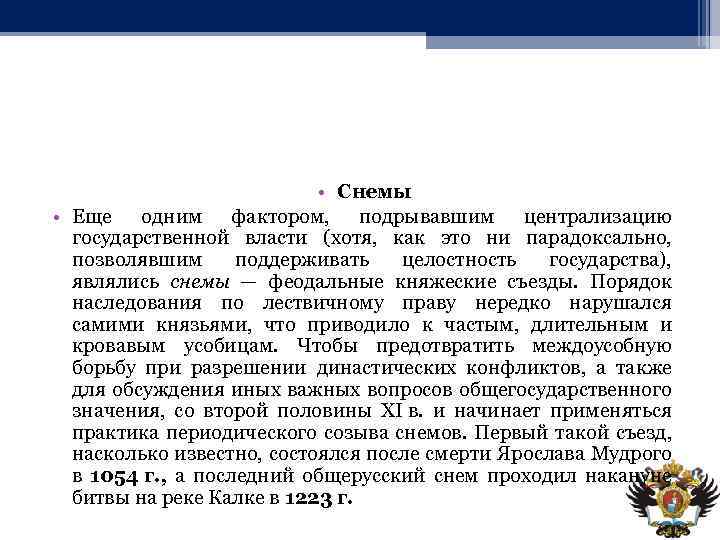 • Снемы

• Еще одним фактором, подрывавшим централизацию государственной власти (хотя, как это ни парадоксально, позволявшим поддерживать целостность государства), являлись снемы — феодальные княжеские съезды. Порядок наследования по лествичному праву нередко нарушался самими князьями, что приводило к частым, длительным и кровавым усобицам. Чтобы предотвратить междоусобную борьбу при разрешении династических конфликтов, а также для обсуждения иных важных вопросов общегосударственного значения, со второй половины XI в. и начинает применяться практика периодического созыва снемов. Первый такой съезд, насколько известно, состоялся после смерти Ярослава Мудрого в 1054 г., а последний общерусский снем проходил накануне битвы на реке Калке в 1223 г.